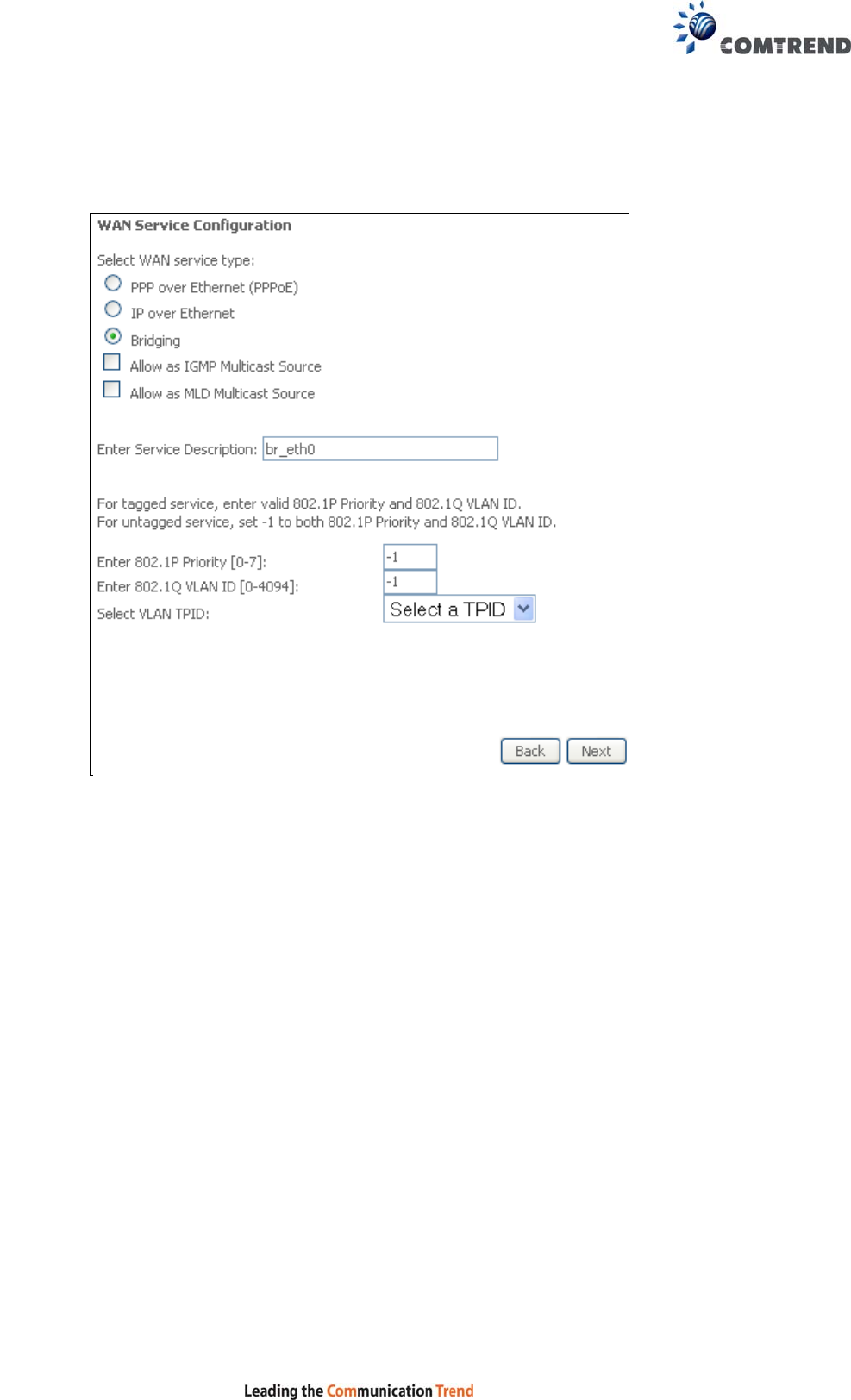 COMTREND

WAN Service Configuration

Select WAN service type:
PPP over Ethernet (PPPoE)
IP over Ethernet
Bridging
Allow as IGMP Multicast Source
Allow as MLD Multicast Source

Enter Service Description: br_eth0

For tagged service, enter valid 802.1P Priority and 802.1Q VLAN ID.
For untagged service, set -1 to both 802.1P Priority and 802.1Q VLAN ID.

Enter 802.1P Priority [0-7]: -1
Enter 802.1Q VLAN ID [0-4094]: -1
Select VLAN TPID: Select a TPID

Back Next

Leading the Communication Trend